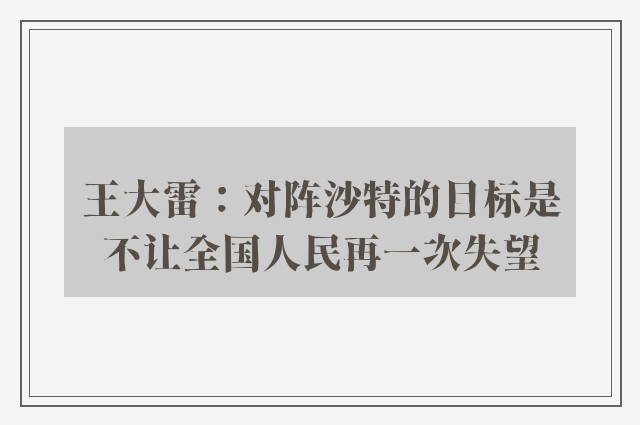 王大雷：对阵沙特的目标是不让全国人民再一次失望